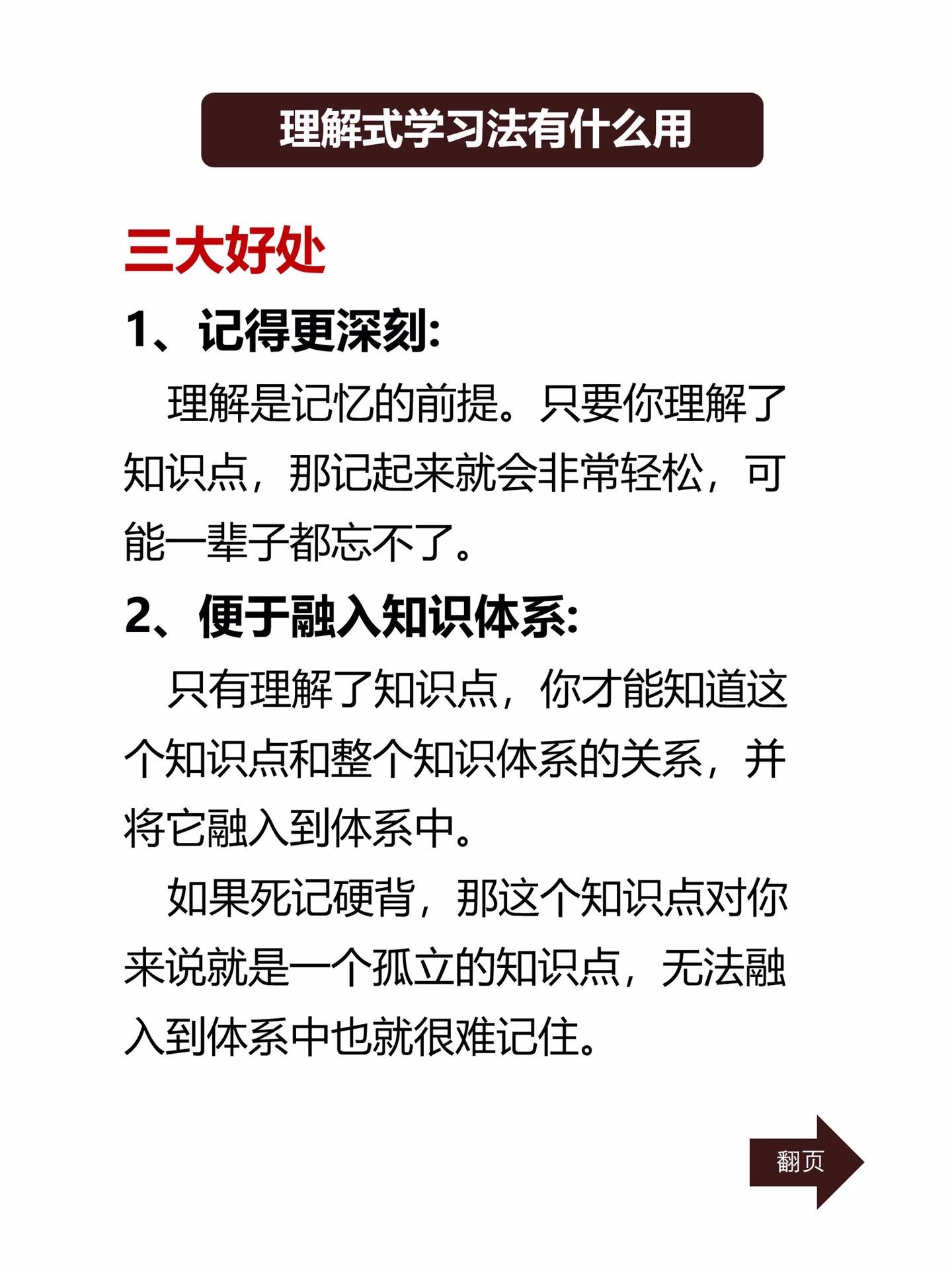 理解式学习法有什么用

三大好处

1、记得更深刻:

理解是记忆的前提。只要你理解了知识点，那记起来就会非常轻松，可能一辈子都忘不了。

2、便于融入知识体系:

只有理解了知识点，你才能知道这个知识点和整个知识体系的关系，并将它融入到体系中。

如果死记硬背，那这个知识点对你来说就是一个孤立的知识点，无法融入到体系中也就很难记住。

翻页